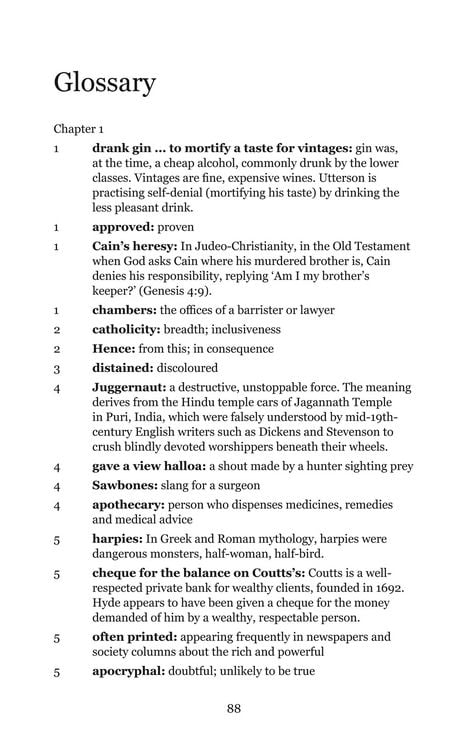 Glossary

Chapter 1

1 drank gin ... to mortify a taste for vintages: gin was, at the time, a cheap alcohol, commonly drunk by the lower classes. Vintages are fine, expensive wines. Utterson is practising self-denial (mortifying his taste) by drinking the less pleasant drink.

1 approved: proven

1 Cain's heresy: In Judeo-Christianity, in the Old Testament when God asks Cain where his murdered brother is, Cain denies his responsibility, replying 'Am I my brother's keeper?' (Genesis 4:9).

1 chambers: the offices of a barrister or lawyer

2 catholicity: breadth; inclusiveness

2 Hence: from this; in consequence

3 distained: discoloured

4 Juggernaut: a destructive, unstoppable force. The meaning derives from the Hindu temple cars of Jagannath Temple in Puri, India, which were falsely understood by mid-19th-century English writers such as Dickens and Stevenson to crush blindly devoted worshippers beneath their wheels.

4 gave a view halloa: a shout made by a hunter sighting prey

4 Sawbones: slang for a surgeon

4 apothecary: person who dispenses medicines, remedies and medical advice

5 harpies: In Greek and Roman mythology, harpies were dangerous monsters, half-woman, half-bird.

5 cheque for the balance on Coutts's: Coutts is a well-respected private bank for wealthy clients, founded in 1692. Hyde appears to have been given a cheque for the money demanded of him by a wealthy, respectable person.

5 often printed: appearing frequently in newspapers and society columns about the rich and powerful

5 apocryphal: doubtful; unlikely to be true

88